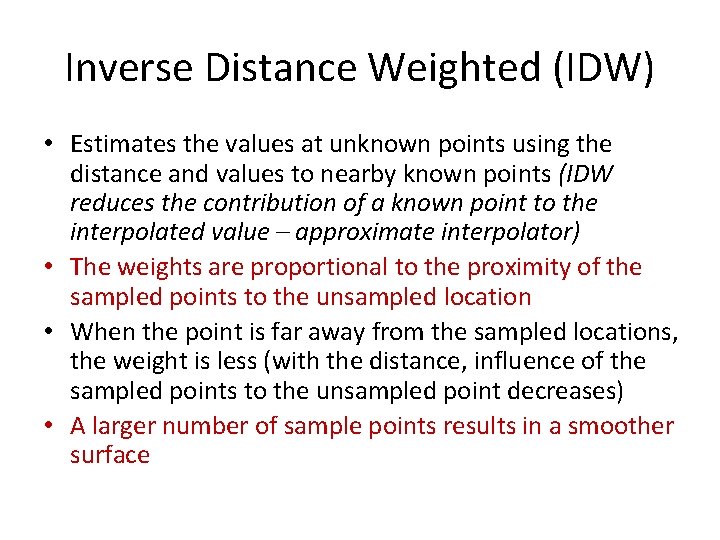 Inverse Distance Weighted (IDW)

• Estimates the values at unknown points using the distance and values to nearby known points (IDW reduces the contribution of a known point to the interpolated value – approximate interpolator)
• The weights are proportional to the proximity of the sampled points to the unsampled location
• When the point is far away from the sampled locations, the weight is less (with the distance, influence of the sampled points to the unsampled point decreases)
• A larger number of sample points results in a smoother surface